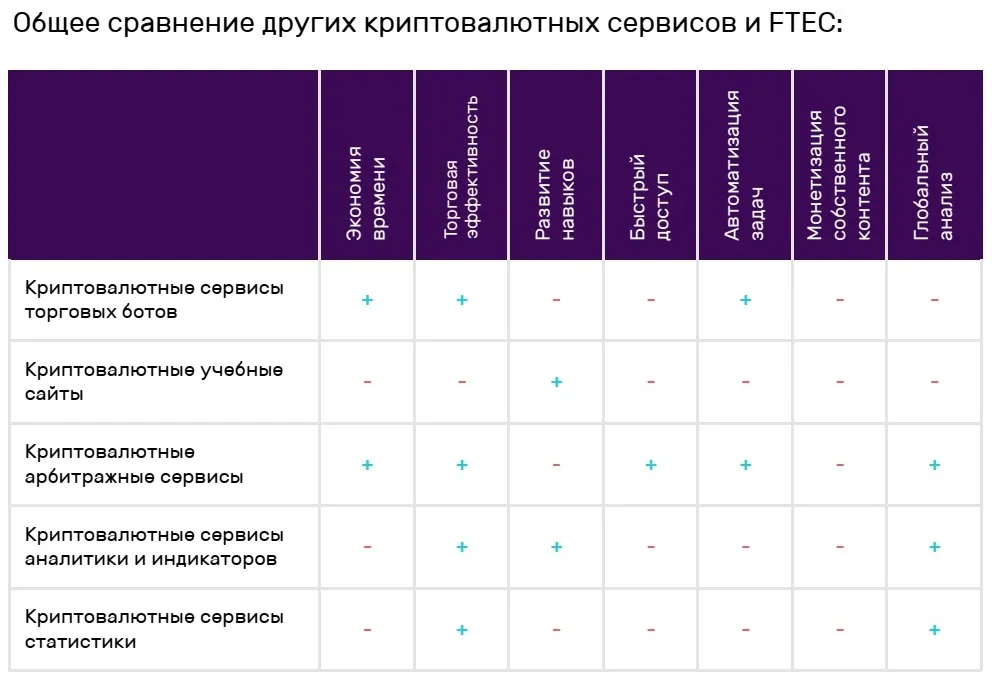 Общее сравнение других криптовалютных сервисов и FTEC:

| | Экономия времени | Торговая эффективность | Развитие навыков | Быстрый доступ | Автоматизация задач | Монетизация собственного контента | Глобальный анализ |
|---|---|---|---|---|---|---|---|
| Криптовалютные сервисы торговых ботов | + | + | - | - | + | - | - |
| Криптовалютные учебные сайты | - | - | + | - | - | - | - |
| Криптовалютные арбитражные сервисы | + | + | - | + | + | - | + |
| Криптовалютные сервисы аналитики и индикаторов | - | + | + | - | - | - | + |
| Криптовалютные сервисы статистики | - | + | - | - | - | - | + |